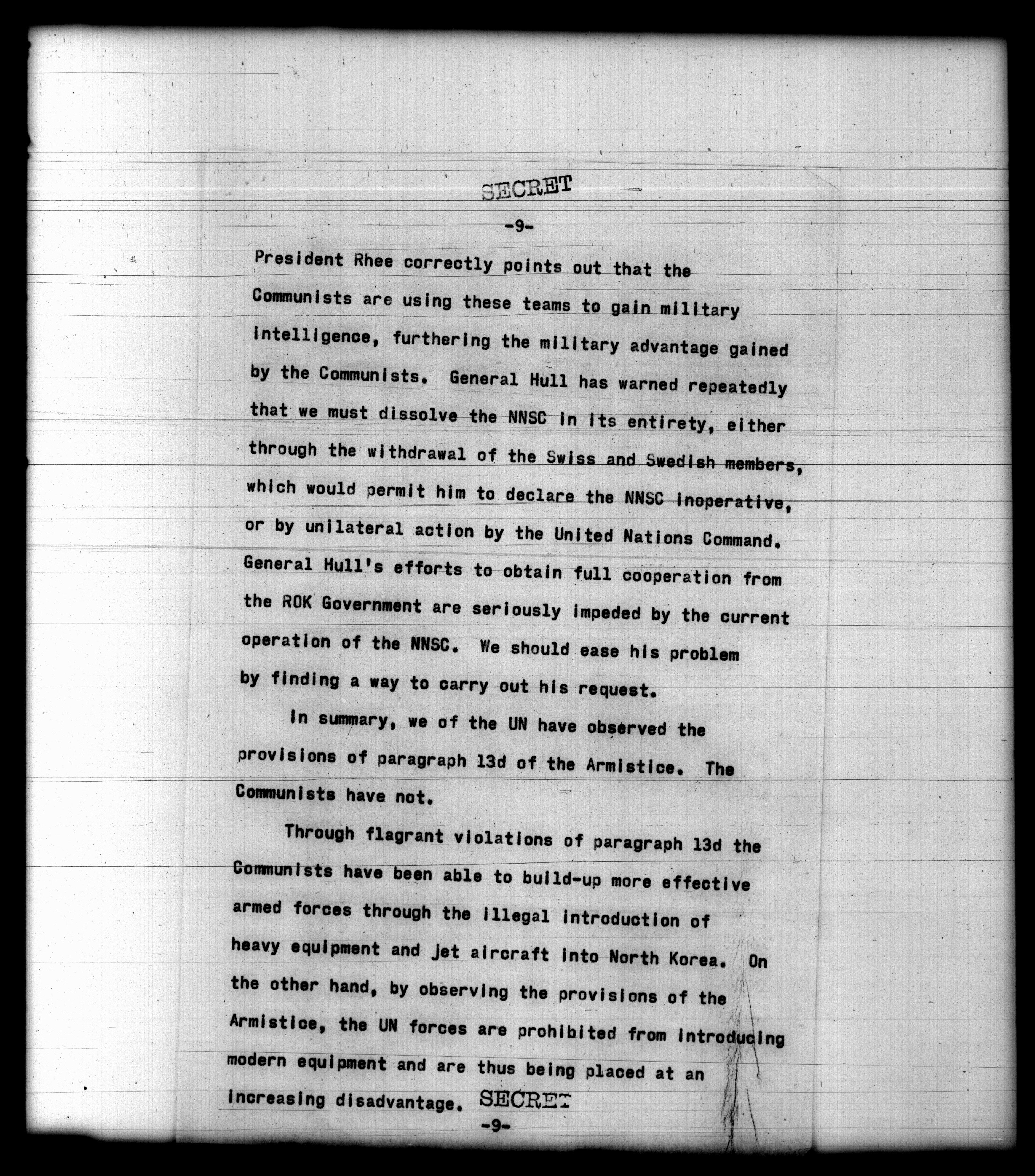 SECRET

-9-

President Rhee correctly points out that the Communists are using these teams to gain military intelligence, furthering the military advantage gained by the Communists. General Hull has warned repeatedly that we must dissolve the NNSC in its entirety, either through the withdrawal of the Swiss and Swedish members, which would permit him to declare the NNSC inoperative, or by unilateral action by the United Nations Command. General Hull's efforts to obtain full cooperation from the ROK Government are seriously impeded by the current operation of the NNSC. We should ease his problem by finding a way to carry out his request.

In summary, we of the UN have observed the provisions of paragraph 13d of the Armistice. The Communists have not.

Through flagrant violations of paragraph 13d the Communists have been able to build-up more effective armed forces through the illegal introduction of heavy equipment and jet aircraft into North Korea. On the other hand, by observing the provisions of the Armistice, the UN forces are prohibited from introducing modern equipment and are thus being placed at an increasing disadvantage. SECRET

-9-